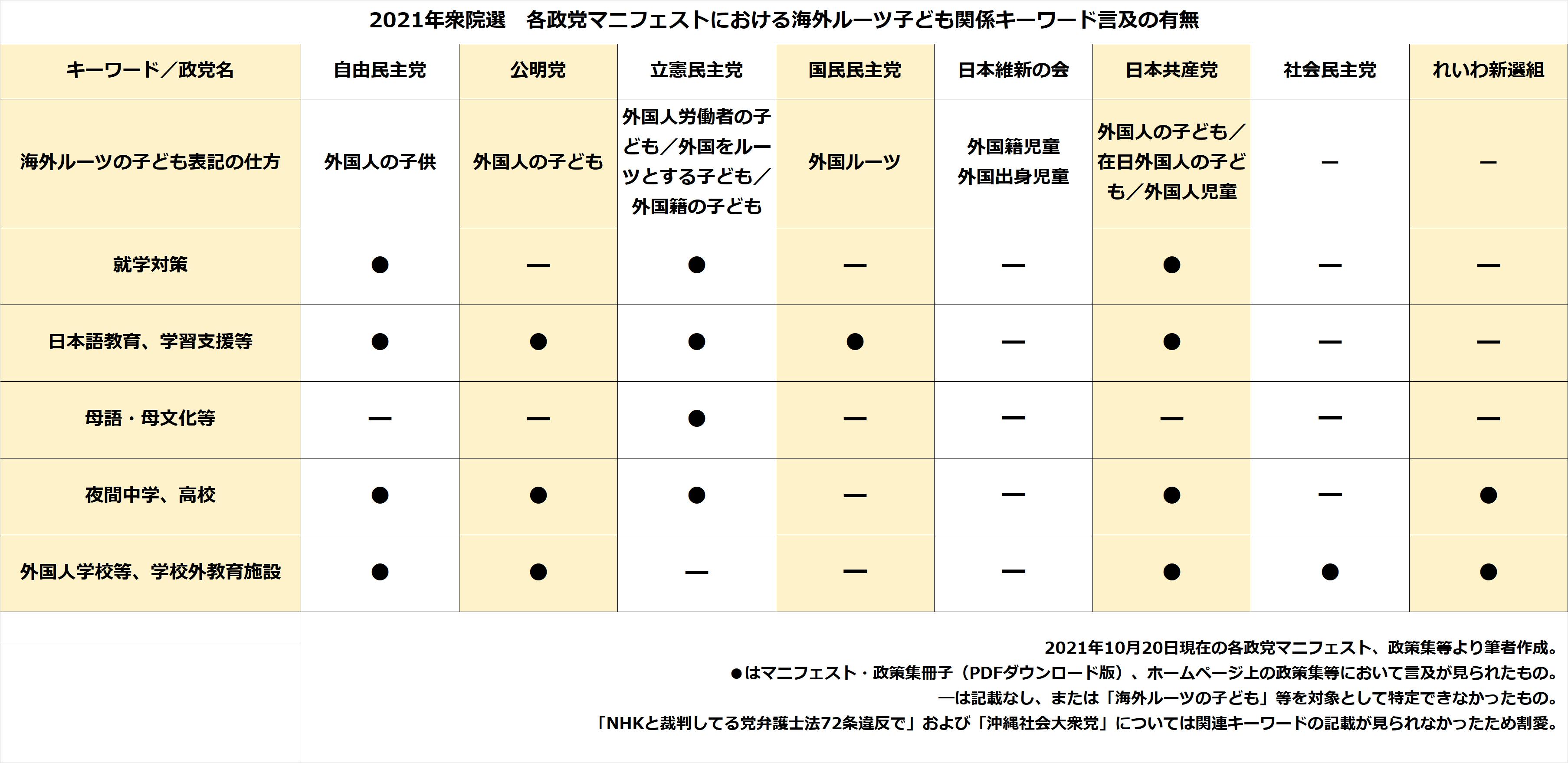 2021年衆院選　各政党マニフェストにおける海外ルーツ子ども関係キーワード言及の有無

| キーワード／政党名 | 自由民主党 | 公明党 | 立憲民主党 | 国民民主党 | 日本維新の会 | 日本共産党 | 社会民主党 | れいわ新選組 |
|---|---|---|---|---|---|---|---|---|
| 海外ルーツの子ども表記の仕方 | 外国人の子供 | 外国人の子ども | 外国人労働者の子ども／外国をルーツとする子ども／外国籍の子ども | 外国ルーツ | 外国籍児童 外国出身児童 | 外国人の子ども／在日外国人の子ども／外国人児童 | ― | ― |
| 就学対策 | ● | ― | ● | ― | ― | ● | ― | ― |
| 日本語教育、学習支援等 | ● | ● | ● | ● | ― | ● | ― | ― |
| 母語・母文化等 | ― | ― | ● | ― | ― | ― | ― | ― |
| 夜間中学、高校 | ● | ● | ● | ― | ― | ● | ― | ● |
| 外国人学校等、学校外教育施設 | ● | ● | ― | ― | ― | ● | ● | ● |

2021年10月20日現在の各政党マニフェスト、政策集等より筆者作成。
●はマニフェスト・政策集冊子（PDFダウンロード版）、ホームページ上の政策集等において言及が見られたもの。
―は記載なし、または「海外ルーツの子ども」等を対象として特定できなかったもの。
「NHKと裁判してる党弁護士法72条違反で」および「沖縄社会大衆党」については関連キーワードの記載が見られなかったため割愛。